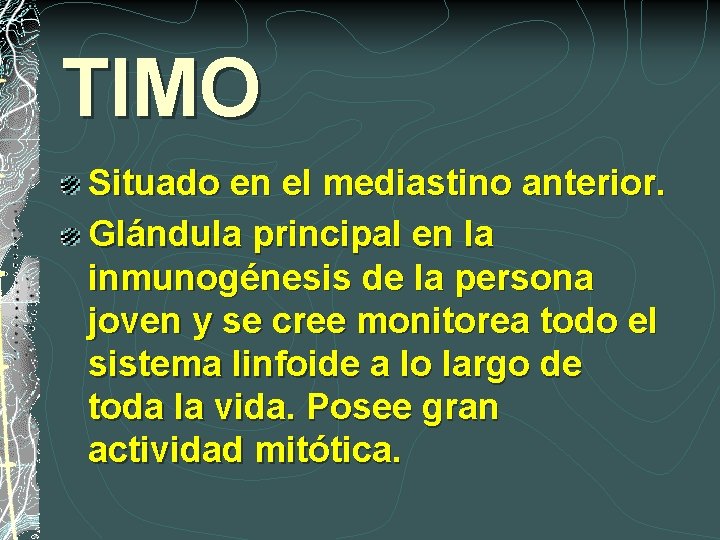 TIMO

Situado en el mediastino anterior.

Glándula principal en la inmunogénesis de la persona joven y se cree monitorea todo el sistema linfoide a lo largo de toda la vida. Posee gran actividad mitótica.